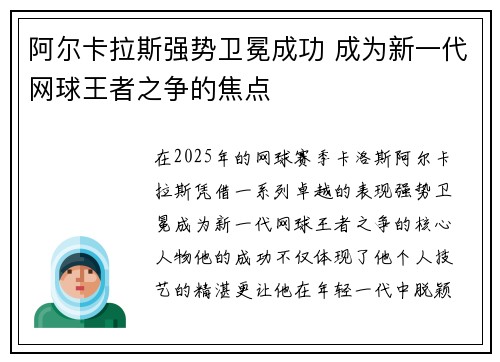 阿尔卡拉斯强势卫冕成功 成为新一代网球王者之争的焦点

在2025年的网球赛季卡洛斯阿尔卡拉斯凭借一系列卓越的表现强势卫冕成为新一代网球王者之争的核心人物他的成功不仅体现了他个人技艺的精湛更让他在年轻一代中脱颖